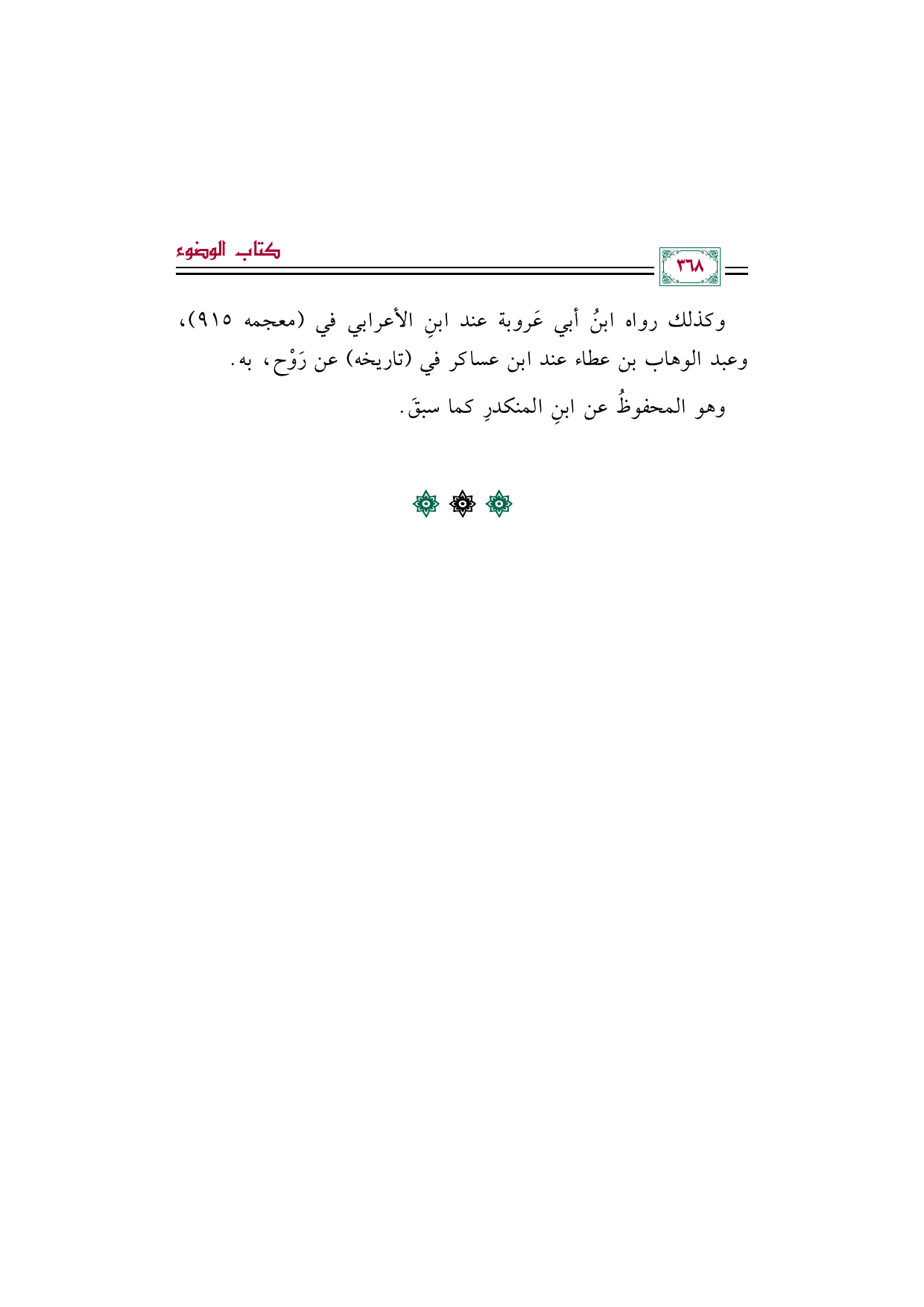 ٣٦٨

كتاب الوضوء

وكذلك رواه ابنُ أبي عَروبة عند ابنِ الأعرابي في (معجمه ٩١٥)، وعبد الوهاب بن عطاء عند ابن عساكر في (تاريخه) عن رَوْح، به.

وهو المحفوظُ عن ابنِ المنكدرِ كما سبقَ.